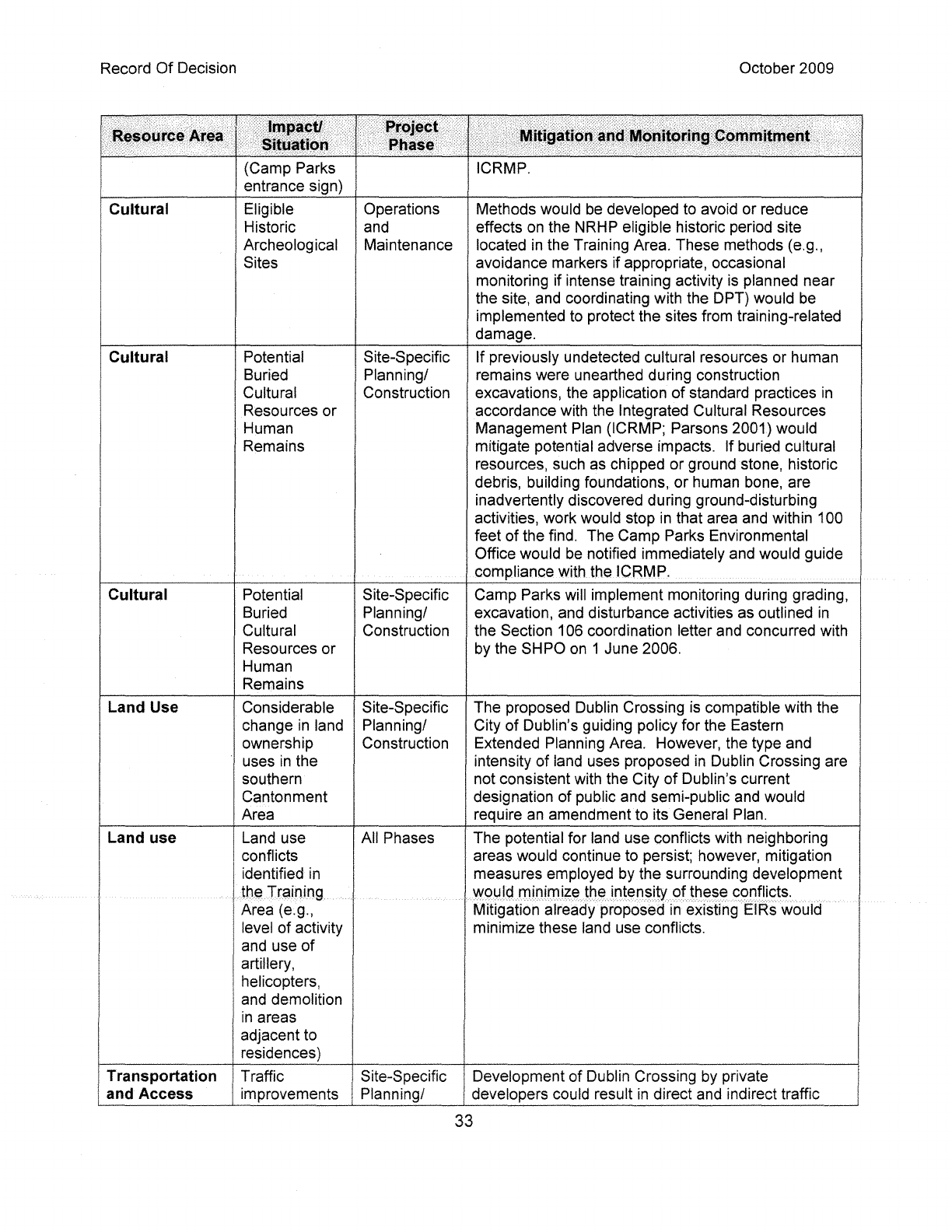 Record Of Decision

October 2009

| Resource Area | Impact/ Situation | Project Phase | Mitigation and Monitoring Commitment |
|---|---|---|---|
| | (Camp Parks entrance sign) | | ICRMP. |
| Cultural | Eligible Historic Archeological Sites | Operations and Maintenance | Methods would be developed to avoid or reduce effects on the NRHP eligible historic period site located in the Training Area. These methods (e.g., avoidance markers if appropriate, occasional monitoring if intense training activity is planned near the site, and coordinating with the DPT) would be implemented to protect the sites from training-related damage. |
| Cultural | Potential Buried Cultural Resources or Human Remains | Site-Specific Planning/ Construction | If previously undetected cultural resources or human remains were unearthed during construction excavations, the application of standard practices in accordance with the Integrated Cultural Resources Management Plan (ICRMP; Parsons 2001) would mitigate potential adverse impacts. If buried cultural resources, such as chipped or ground stone, historic debris, building foundations, or human bone, are inadvertently discovered during ground-disturbing activities, work would stop in that area and within 100 feet of the find. The Camp Parks Environmental Office would be notified immediately and would guide compliance with the ICRMP. |
| Cultural | Potential Buried Cultural Resources or Human Remains | Site-Specific Planning/ Construction | Camp Parks will implement monitoring during grading, excavation, and disturbance activities as outlined in the Section 106 coordination letter and concurred with by the SHPO on 1 June 2006. |
| Land Use | Considerable change in land ownership uses in the southern Cantonment Area | Site-Specific Planning/ Construction | The proposed Dublin Crossing is compatible with the City of Dublin's guiding policy for the Eastern Extended Planning Area. However, the type and intensity of land uses proposed in Dublin Crossing are not consistent with the City of Dublin's current designation of public and semi-public and would require an amendment to its General Plan. |
| Land use | Land use conflicts identified in the Training Area (e.g., level of activity and use of artillery, helicopters, and demolition in areas adjacent to residences) | All Phases | The potential for land use conflicts with neighboring areas would continue to persist; however, mitigation measures employed by the surrounding development would minimize the intensity of these conflicts. Mitigation already proposed in existing EIRs would minimize these land use conflicts. |
| Transportation and Access | Traffic improvements | Site-Specific Planning/ | Development of Dublin Crossing by private developers could result in direct and indirect traffic |

33